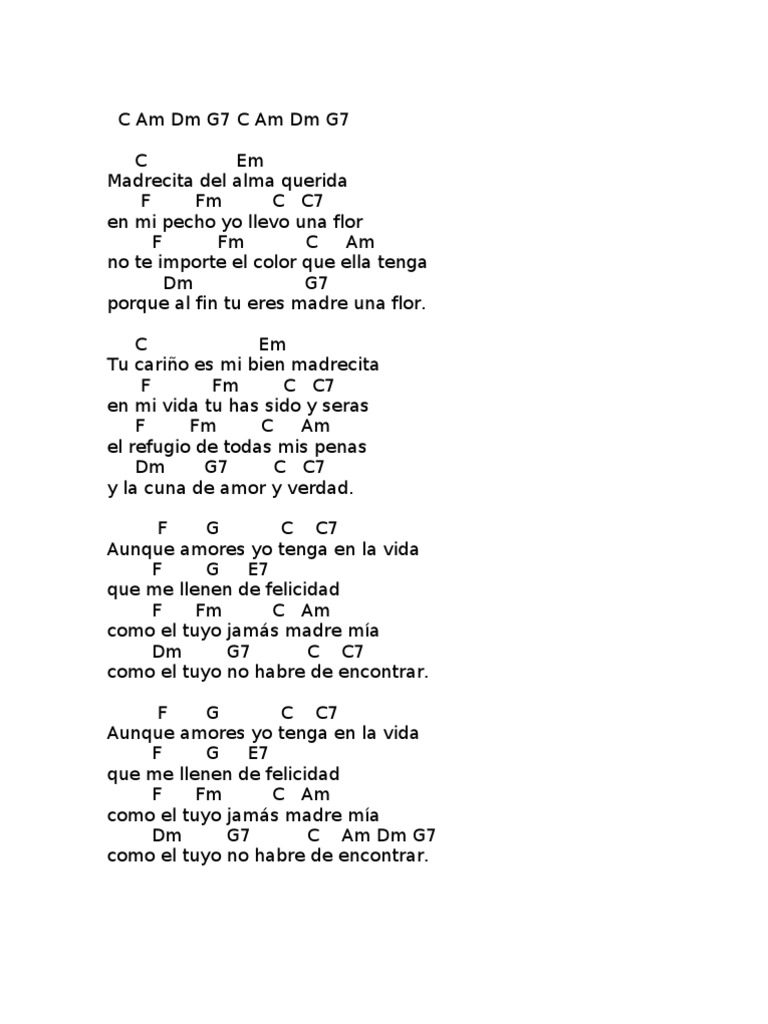 C Am Dm G7 C Am Dm G7

C Em
Madrecita del alma querida
F Fm C C7
en mi pecho yo llevo una flor
F Fm C Am
no te importe el color que ella tenga
Dm G7
porque al fin tu eres madre una flor.

C Em
Tu cariño es mi bien madrecita
F Fm C C7
en mi vida tu has sido y seras
F Fm C Am
el refugio de todas mis penas
Dm G7 C C7
y la cuna de amor y verdad.

F G C C7
Aunque amores yo tenga en la vida
F G E7
que me llenen de felicidad
F Fm C Am
como el tuyo jamás madre mía
Dm G7 C C7
como el tuyo no habre de encontrar.

F G C C7
Aunque amores yo tenga en la vida
F G E7
que me llenen de felicidad
F Fm C Am
como el tuyo jamás madre mía
Dm G7 C Am Dm G7
como el tuyo no habre de encontrar.